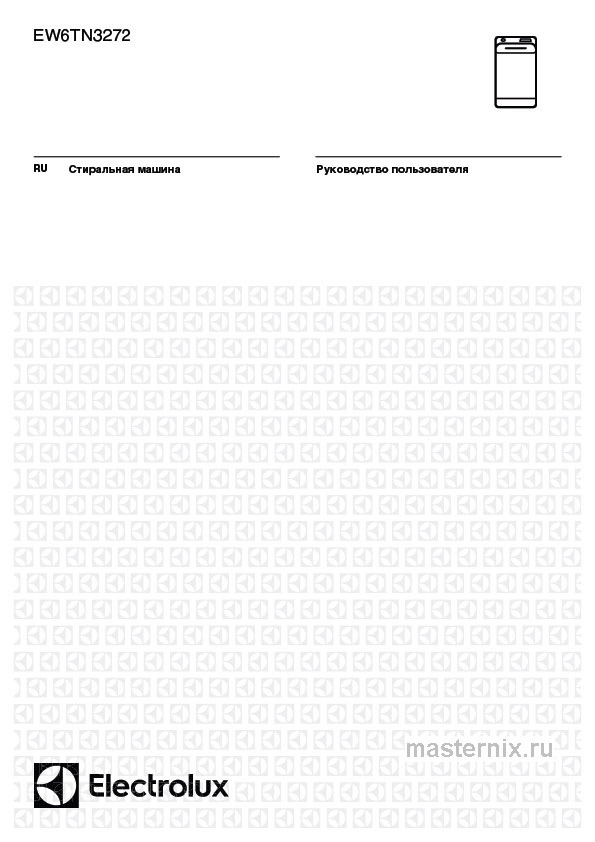 EW6TN3272

RU Стиральная машина

Руководство пользователя

masternix.ru

Electrolux